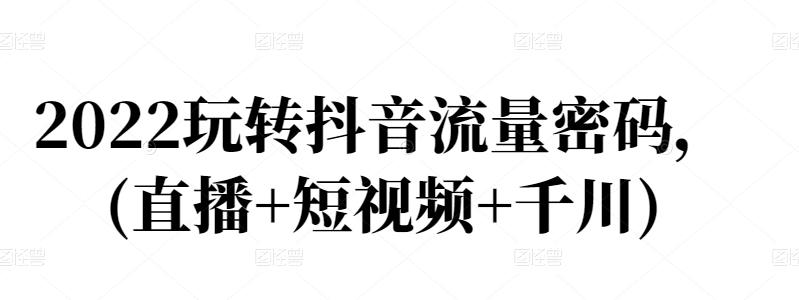 2022玩转抖音流量密码,
(直播+短视频+千川)